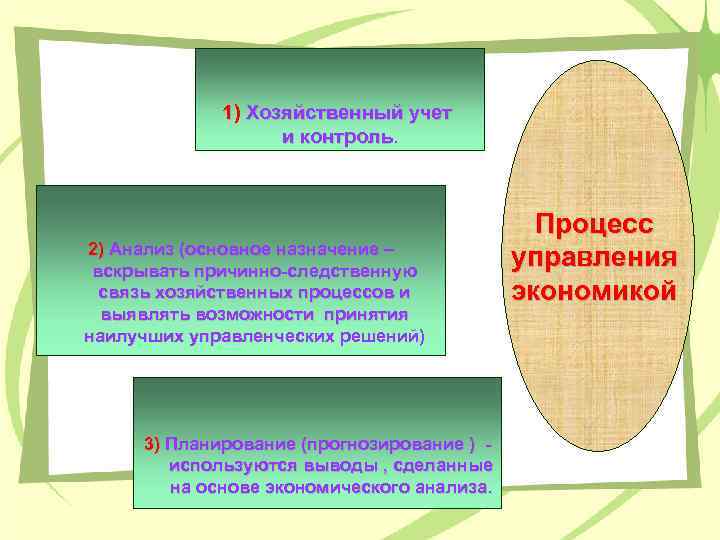 1) Хозяйственный учет и контроль.

2) Анализ (основное назначение – вскрывать причинно-следственную связь хозяйственных процессов и выявлять возможности принятия наилучших управленческих решений)

3) Планирование (прогнозирование ) - используются выводы , сделанные на основе экономического анализа.

Процесс управления экономикой